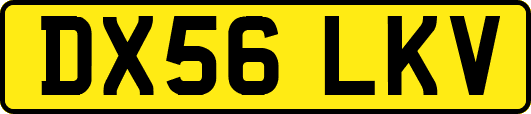 DX56 LKV